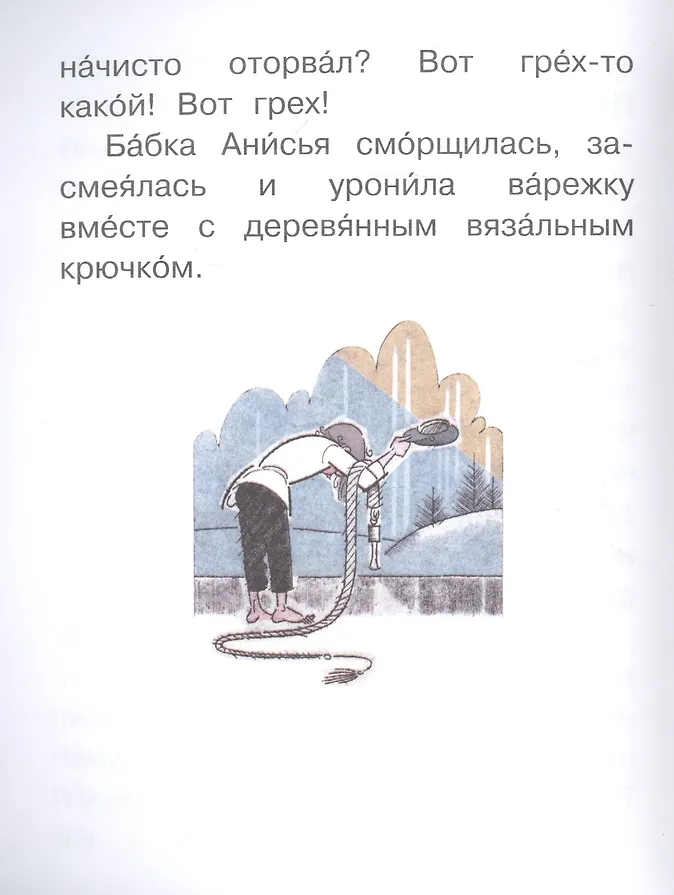 на́чисто оторва́л? Вот гре́х-то како́й! Вот грех!

Ба́бка Ани́сья смо́рщилась, засмея́лась и урони́ла ва́режку вме́сте с деревя́нным вяза́льным крючко́м.